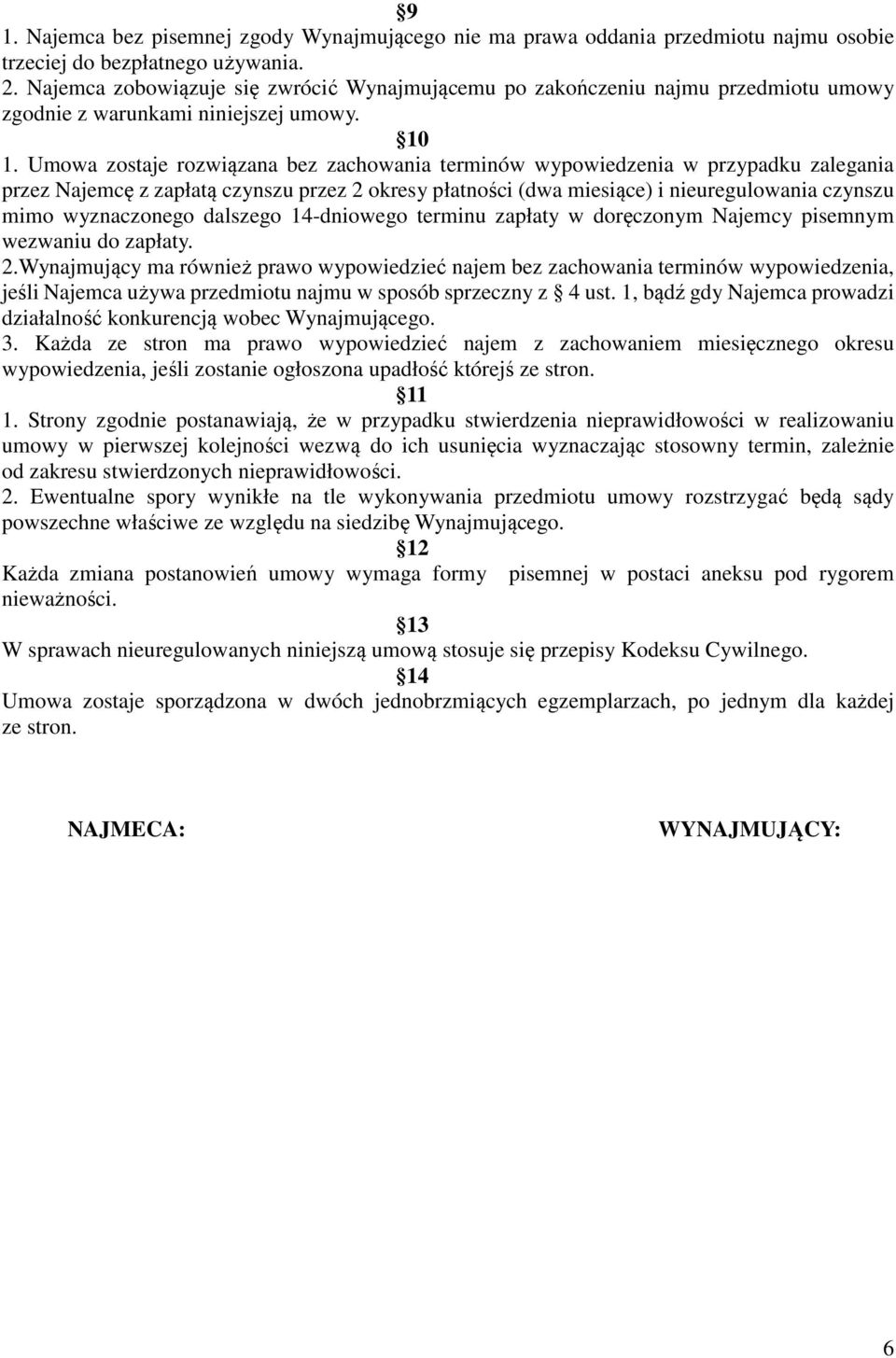 §9
1. Najemca bez pisemnej zgody Wynajmującego nie ma prawa oddania przedmiotu najmu osobie trzeciej do bezpłatnego używania.
2. Najemca zobowiązuje się zwrócić Wynajmującemu po zakończeniu najmu przedmiotu umowy zgodnie z warunkami niniejszej umowy.
§10
1. Umowa zostaje rozwiązana bez zachowania terminów wypowiedzenia w przypadku zalegania przez Najemcę z zapłatą czynszu przez 2 okresy płatności (dwa miesiące) i nieuregulowania czynszu mimo wyznaczonego dalszego 14-dniowego terminu zapłaty w doręczonym Najemcy pisemnym wezwaniu do zapłaty.
2.Wynajmujący ma również prawo wypowiedzieć najem bez zachowania terminów wypowiedzenia, jeśli Najemca używa przedmiotu najmu w sposób sprzeczny z § 4 ust. 1, bądź gdy Najemca prowadzi działalność konkurencją wobec Wynajmującego.
3. Każda ze stron ma prawo wypowiedzieć najem z zachowaniem miesięcznego okresu wypowiedzenia, jeśli zostanie ogłoszona upadłość którejś ze stron.
§11
1. Strony zgodnie postanawiają, że w przypadku stwierdzenia nieprawidłowości w realizowaniu umowy w pierwszej kolejności wezwą do ich usunięcia wyznaczając stosowny termin, zależnie od zakresu stwierdzonych nieprawidłowości.
2. Ewentualne spory wynikłe na tle wykonywania przedmiotu umowy rozstrzygać będą sądy powszechne właściwe ze względu na siedzibę Wynajmującego.
§12
Każda zmiana postanowień umowy wymaga formy pisemnej w postaci aneksu pod rygorem nieważności.
§13
W sprawach nieuregulowanych niniejszą umową stosuje się przepisy Kodeksu Cywilnego.
§14
Umowa zostaje sporządzona w dwóch jednobrzmiących egzemplarzach, po jednym dla każdej ze stron.

NAJMECA:

WYNAJMUJĄCY:

6